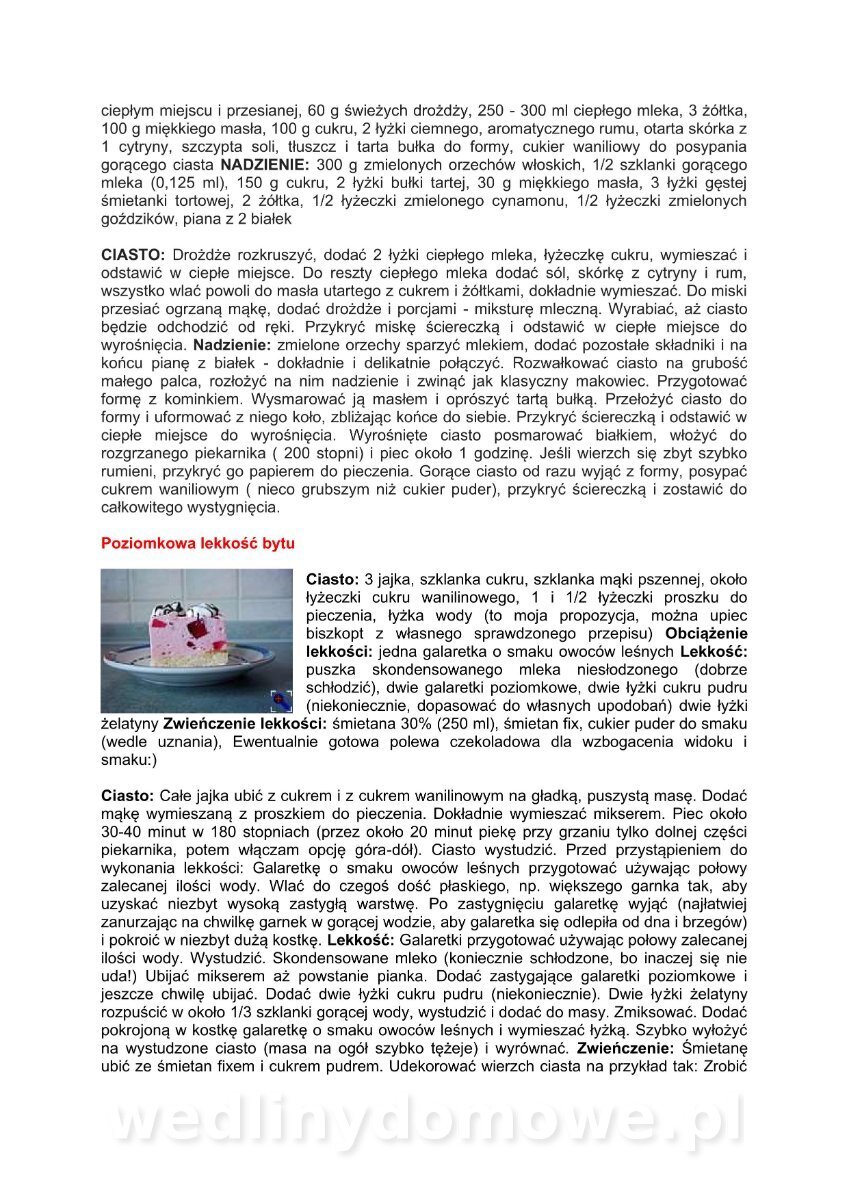 ciepłym miejscu i przesianej, 60 g świeżych drożdży, 250 - 300 ml ciepłego mleka, 3 żółtka, 100 g miękkiego masła, 100 g cukru, 2 łyżki ciemnego, aromatycznego rumu, otarta skórka z 1 cytryny, szczypta soli, tłuszcz i tarta bułka do formy, cukier waniliowy do posypania gorącego ciasta **NADZIENIE:** 300 g zmielonych orzechów włoskich, 1/2 szklanki gorącego mleka (0,125 ml), 150 g cukru, 2 łyżki bułki tartej, 30 g miękkiego masła, 3 łyżki gęstej śmietanki tortowej, 2 żółtka, 1/2 łyżeczki zmielonego cynamonu, 1/2 łyżeczki zmielonych goździków, piana z 2 białek

**CIASTO:** Drożdże rozkruszyć, dodać 2 łyżki ciepłego mleka, łyżeczkę cukru, wymieszać i odstawić w ciepłe miejsce. Do reszty ciepłego mleka dodać sól, skórkę z cytryny i rum, wszystko wlać powoli do masła utartego z cukrem i żółtkami, dokładnie wymieszać. Do miski przesiać ogrzaną mąkę, dodać drożdże i porcjami - miksturę mleczną. Wyrabiać, aż ciasto będzie odchodzić od ręki. Przykryć miskę ściereczką i odstawić w ciepłe miejsce do wyrośnięcia. **Nadzienie:** zmielone orzechy sparzyć mlekiem, dodać pozostałe składniki i na końcu pianę z białek - dokładnie i delikatnie połączyć. Rozwałkować ciasto na grubość małego palca, rozłożyć na nim nadzienie i zwinąć jak klasyczny makowiec. Przygotować formę z kominkiem. Wysmarować ją masłem i oprószyć tartą bułką. Przełożyć ciasto do formy i uformować z niego koło, zbliżając końce do siebie. Przykryć ściereczką i odstawić w ciepłe miejsce do wyrośnięcia. Wyrośnięte ciasto posmarować białkiem, włożyć do rozgrzanego piekarnika ( 200 stopni) i piec około 1 godzinę. Jeśli wierzch się zbyt szybko rumieni, przykryć go papierem do pieczenia. Gorące ciasto od razu wyjąć z formy, posypać cukrem waniliowym ( nieco grubszym niż cukier puder), przykryć ściereczką i zostawić do całkowitego wystygnięcia.

**Poziomkowa lekkość bytu**

**Ciasto:** 3 jajka, szklanka cukru, szklanka mąki pszennej, około łyżeczki cukru wanilinowego, 1 i 1/2 łyżeczki proszku do pieczenia, łyżka wody (to moja propozycja, można upiec biszkopt z własnego sprawdzonego przepisu) **Obciążenie lekkości:** jedna galaretka o smaku owoców leśnych **Lekkość:** puszka skondensowanego mleka niesłodzonego (dobrze schłodzić), dwie galaretki poziomkowe, dwie łyżki cukru pudru (niekoniecznie, dopasować do własnych upodobań) dwie łyżki żelatyny **Zwieńczenie lekkości:** śmietana 30% (250 ml), śmietan fix, cukier puder do smaku (wedle uznania), Ewentualnie gotowa polewa czekoladowa dla wzbogacenia widoku i smaku:)

**Ciasto:** Całe jajka ubić z cukrem i z cukrem wanilinowym na gładką, puszystą masę. Dodać mąkę wymieszaną z proszkiem do pieczenia. Dokładnie wymieszać mikserem. Piec około 30-40 minut w 180 stopniach (przez około 20 minut piekę przy grzaniu tylko dolnej części piekarnika, potem włączam opcję góra-dół). Ciasto wystudzić. Przed przystąpieniem do wykonania lekkości: Galaretkę o smaku owoców leśnych przygotować używając połowy zalecanej ilości wody. Wlać do czegoś dość płaskiego, np. większego garnka tak, aby uzyskać niezbyt wysoką zastygłą warstwę. Po zastygnięciu galaretkę wyjąć (najłatwiej zanurzając na chwilkę garnek w gorącej wodzie, aby galaretka się odlepiła od dna i brzegów) i pokroić w niezbyt dużą kostkę. **Lekkość:** Galaretki przygotować używając połowy zalecanej ilości wody. Wystudzić. Skondensowane mleko (koniecznie schłodzone, bo inaczej się nie uda!) Ubijać mikserem aż powstanie pianka. Dodać zastygające galaretki poziomkowe i jeszcze chwilę ubijać. Dodać dwie łyżki cukru pudru (niekoniecznie). Dwie łyżki żelatyny rozpuścić w około 1/3 szklanki gorącej wody, wystudzić i dodać do masy. Zmiksować. Dodać pokrojoną w kostkę galaretkę o smaku owoców leśnych i wymieszać łyżką. Szybko wyłożyć na wystudzone ciasto (masa na ogół szybko tężeje) i wyrównać. **Zwieńczenie:** Śmietanę ubić ze śmietan fixem i cukrem pudrem. Udekorować wierzch ciasta na przykład tak: Zrobić

wedlinydomowe.pl